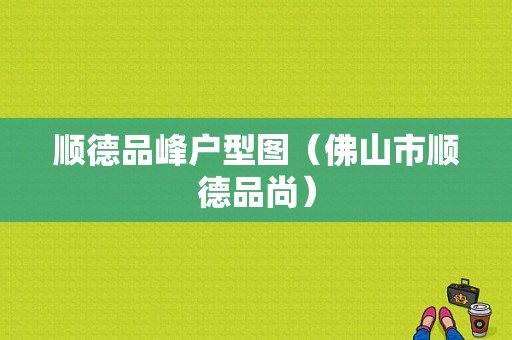 顺德品峰户型图（佛山市顺德品尚）